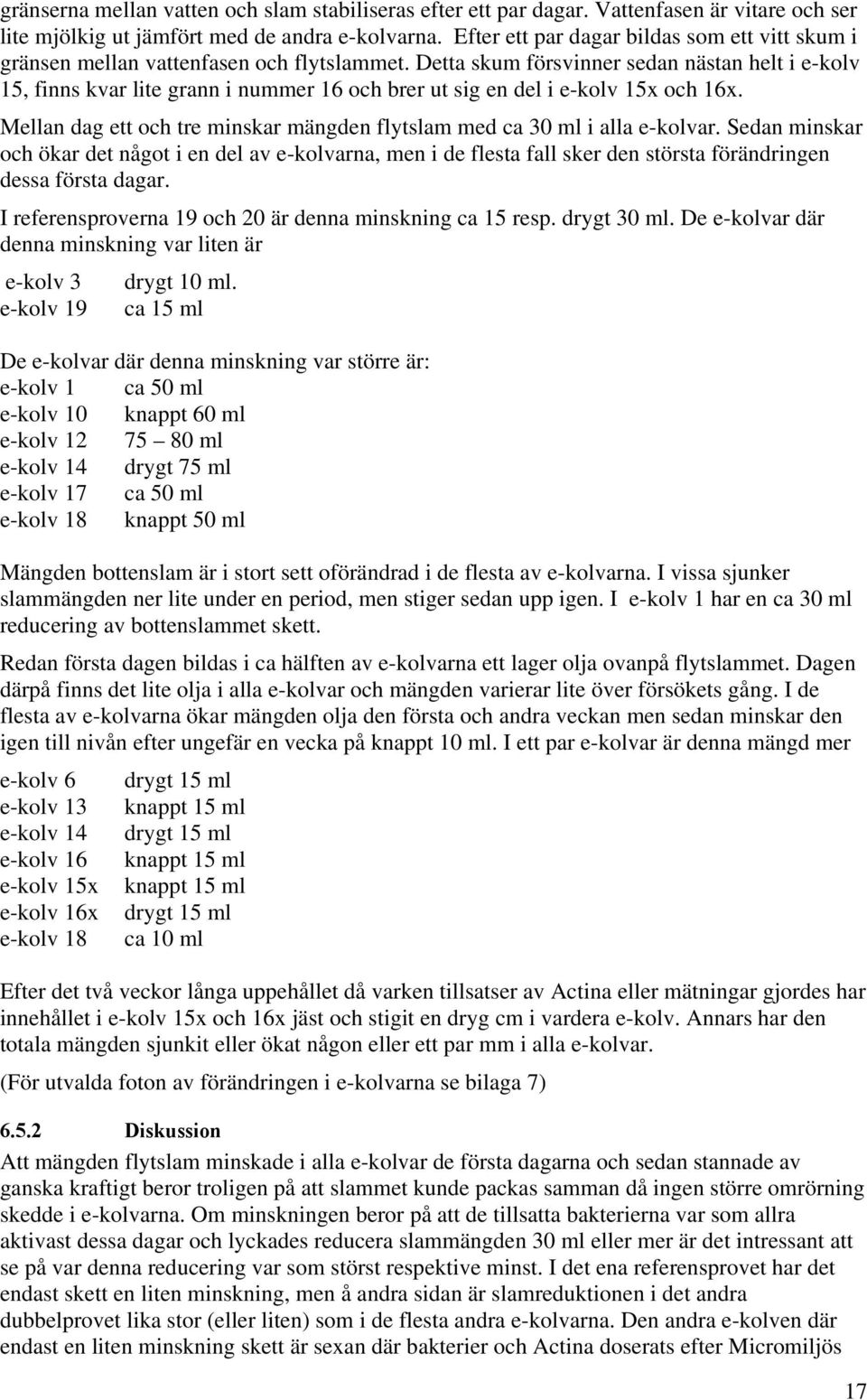 gränserna mellan vatten och slam stabiliseras efter ett par dagar. Vattenfasen är vitare och ser lite mjölkig ut jämfört med de andra e-kolvarna. Efter ett par dagar bildas som ett vitt skum i gränsen mellan vattenfasen och flytslammet. Detta skum försvinner sedan nästan helt i e-kolv 15, finns kvar lite grann i nummer 16 och brer ut sig en del i e-kolv 15x och 16x.

Mellan dag ett och tre minskar mängden flytslam med ca 30 ml i alla e-kolvar. Sedan minskar och ökar det något i en del av e-kolvarna, men i de flesta fall sker den största förändringen dessa första dagar.

I referensproverna 19 och 20 är denna minskning ca 15 resp. drygt 30 ml. De e-kolvar där denna minskning var liten är

e-kolv 3 drygt 10 ml.
e-kolv 19 ca 15 ml

De e-kolvar där denna minskning var större är:
e-kolv 1 ca 50 ml
e-kolv 10 knappt 60 ml
e-kolv 12 75 – 80 ml
e-kolv 14 drygt 75 ml
e-kolv 17 ca 50 ml
e-kolv 18 knappt 50 ml

Mängden bottenslam är i stort sett oförändrad i de flesta av e-kolvarna. I vissa sjunker slammängden ner lite under en period, men stiger sedan upp igen. I e-kolv 1 har en ca 30 ml reducering av bottenslammet skett.

Redan första dagen bildas i ca hälften av e-kolvarna ett lager olja ovanpå flytslammet. Dagen därpå finns det lite olja i alla e-kolvar och mängden varierar lite över försökets gång. I de flesta av e-kolvarna ökar mängden olja den första och andra veckan men sedan minskar den igen till nivån efter ungefär en vecka på knappt 10 ml. I ett par e-kolvar är denna mängd mer

e-kolv 6 drygt 15 ml
e-kolv 13 knappt 15 ml
e-kolv 14 drygt 15 ml
e-kolv 16 knappt 15 ml
e-kolv 15x knappt 15 ml
e-kolv 16x drygt 15 ml
e-kolv 18 ca 10 ml

Efter det två veckor långa uppehållet då varken tillsatser av Actina eller mätningar gjordes har innehållet i e-kolv 15x och 16x jäst och stigit en dryg cm i vardera e-kolv. Annars har den totala mängden sjunkit eller ökat någon eller ett par mm i alla e-kolvar.

(För utvalda foton av förändringen i e-kolvarna se bilaga 7)

6.5.2 Diskussion
Att mängden flytslam minskade i alla e-kolvar de första dagarna och sedan stannade av ganska kraftigt beror troligen på att slammet kunde packas samman då ingen större omrörning skedde i e-kolvarna. Om minskningen beror på att de tillsatta bakterierna var som allra aktivast dessa dagar och lyckades reducera slammängden 30 ml eller mer är det intressant att se på var denna reducering var som störst respektive minst. I det ena referensprovet har det endast skett en liten minskning, men å andra sidan är slamreduktionen i det andra dubbelprovet lika stor (eller liten) som i de flesta andra e-kolvarna. Den andra e-kolven där endast en liten minskning skett är sexan där bakterier och Actina doserats efter Micromiljös

17